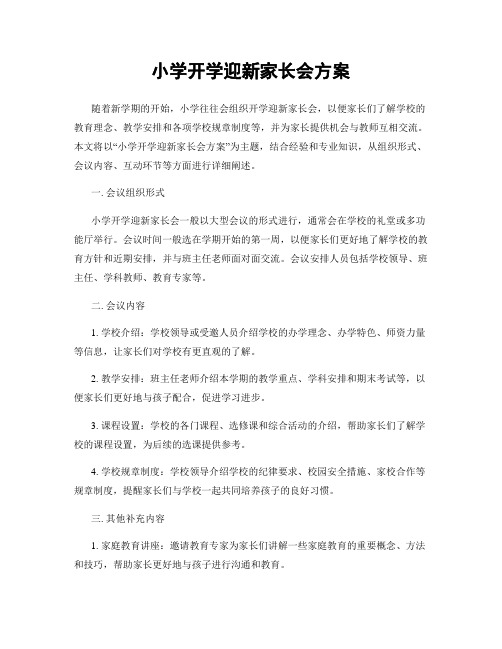 小学开学迎新家长会方案

随着新学期的开始，小学往往会组织开学迎新家长会，以便家长们了解学校的教育理念、教学安排和各项学校规章制度等，并为家长提供机会与教师互相交流。本文将以“小学开学迎新家长会方案”为主题，结合经验和专业知识，从组织形式、会议内容、互动环节等方面进行详细阐述。

一. 会议组织形式

小学开学迎新家长会一般以大型会议的形式进行，通常会在学校的礼堂或多功能厅举行。会议时间一般选在学期开始的第一周，以便家长们更好地了解学校的教育方针和近期安排，并与班主任老师面对面交流。会议安排人员包括学校领导、班主任、学科教师、教育专家等。

二. 会议内容

1. 学校介绍：学校领导或受邀人员介绍学校的办学理念、办学特色、师资力量等信息，让家长们对学校有更直观的了解。

2. 教学安排：班主任老师介绍本学期的教学重点、学科安排和期末考试等，以便家长们更好地与孩子配合，促进学习进步。

3. 课程设置：学校的各门课程、选修课和综合活动的介绍，帮助家长们了解学校的课程设置，为后续的选课提供参考。

4. 学校规章制度：学校领导介绍学校的纪律要求、校园安全措施、家校合作等规章制度，提醒家长们与学校一起共同培养孩子的良好习惯。

三. 其他补充内容

1. 家庭教育讲座：邀请教育专家为家长们讲解一些家庭教育的重要概念、方法和技巧，帮助家长更好地与孩子进行沟通和教育。